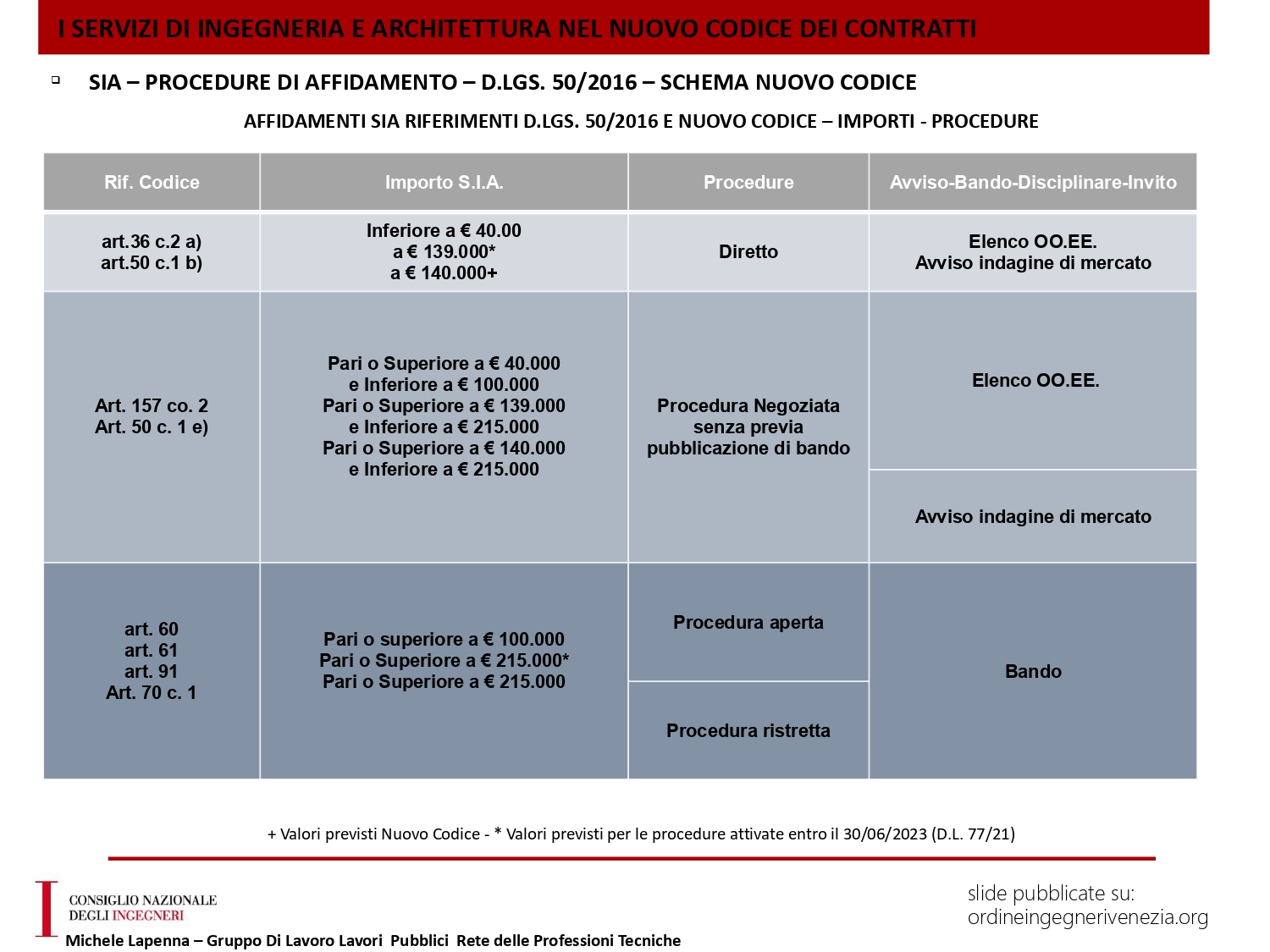 I SERVIZI DI INGEGNERIA E ARCHITETTURA NEL NUOVO CODICE DEI CONTRATTI

SIA – PROCEDURE DI AFFIDAMENTO – D.LGS. 50/2016 – SCHEMA NUOVO CODICE

AFFIDAMENTI SIA RIFERIMENTI D.LGS. 50/2016 E NUOVO CODICE – IMPORTI - PROCEDURE

| Rif. Codice | Importo S.I.A. | Procedure | Avviso-Bando-Disciplinare-Invito |
|---|---|---|---|
| art.36 c.2 a) art.50 c.1 b) | Inferiore a € 40.00 a € 139.000* a € 140.000+ | Diretto | Elenco OO.EE. Avviso indagine di mercato |
| Art. 157 co. 2 Art. 50 c. 1 e) | Pari o Superiore a € 40.000 e Inferiore a € 100.000 Pari o Superiore a € 139.000 e Inferiore a € 215.000 Pari o Superiore a € 140.000 e Inferiore a € 215.000 | Procedura Negoziata senza previa pubblicazione di bando | Elenco OO.EE. |
| | | | Avviso indagine di mercato |
| art. 60 art. 61 art. 91 Art. 70 c. 1 | Pari o superiore a € 100.000 Pari o Superiore a € 215.000* Pari o Superiore a € 215.000 | Procedura aperta | Bando |
| | | Procedura ristretta | |

+ Valori previsti Nuovo Codice - * Valori previsti per le procedure attivate entro il 30/06/2023 (D.L. 77/21)

CONSIGLIO NAZIONALE DEGLI INGEGNERI

Michele Lapenna – Gruppo Di Lavoro Lavori Pubblici Rete delle Professioni Tecniche

slide pubblicate su: ordineingegnerivenezia.org